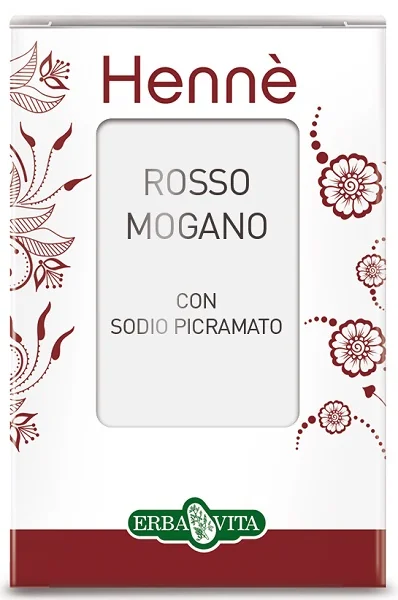 Hennè

ROSSO MOGANO

CON SODIO PICRAMATO

ERBA VITA